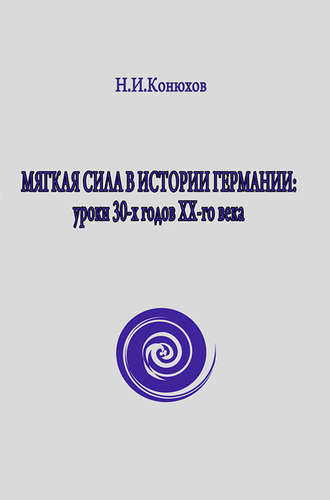 Н.И.Конюхов

МЯГКАЯ СИЛА В ИСТОРИИ ГЕРМАНИИ:
уроки 30-х годов XX-го века